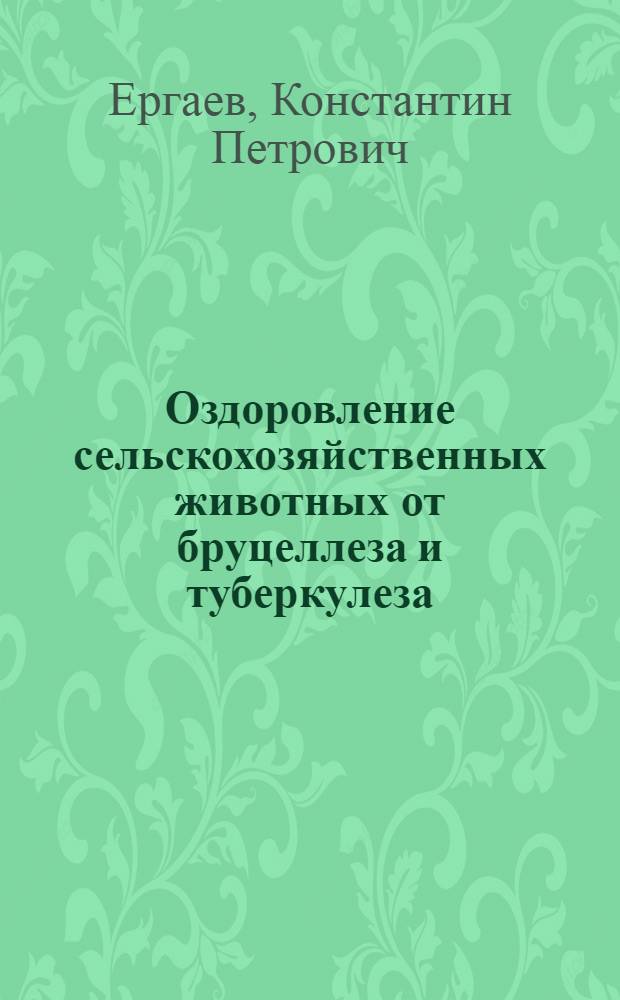 Ергаев, Константин Петрович

Оздоровление сельскохозяйственных животных от бруцеллеза и туберкулеза